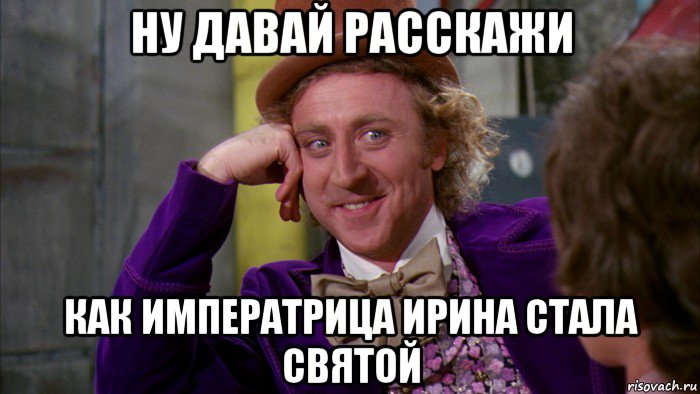 НУ ДАВАЙ РАССКАЖИ

КАК ИМПЕРАТРИЦА ИРИНА СТАЛА СВЯТОЙ

risovach.ru